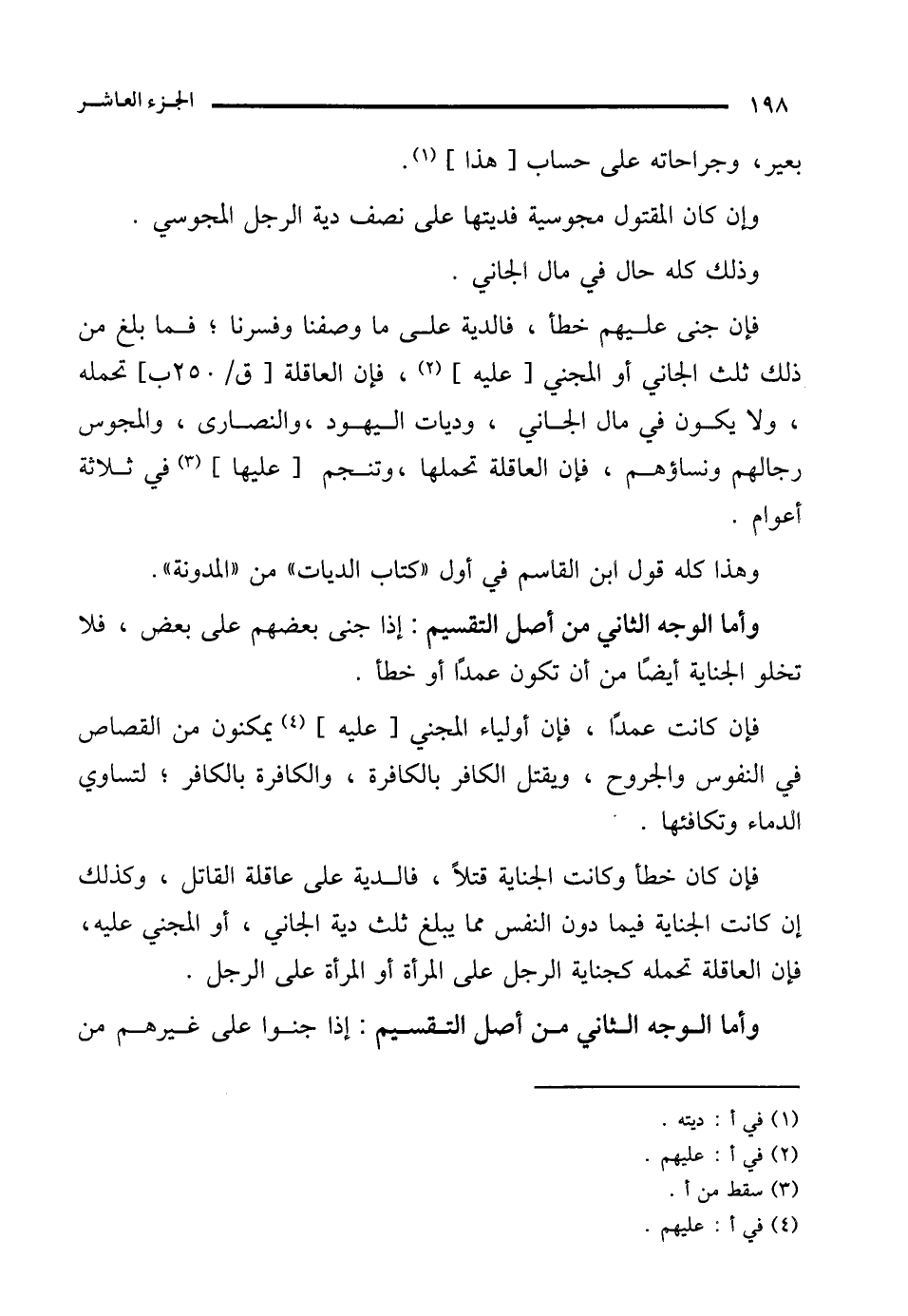 ١٩٨ الجزء العاشر

بعير، وجراحاته على حساب [ هذا ] (١).

وإن كان المقتول مجوسية فديتها على نصف دية الرجل المجوسي .

وذلك كله حال في مال الجاني .

فإن جنى عليهم خطأ ، فالدية على ما وصفنا وفسرنا ؛ فما بلغ من ذلك ثلث الجاني أو المجني [ عليه ] (٢) ، فإن العاقلة [ ق/ ٢٥٠ب] تحمله ، ولا يكون في مال الجاني ، وديات اليهود ،والنصارى ، والمجوس رجالهم ونساؤهم ، فإن العاقلة تحملها ،وتنجم [ عليها ] (٣) في ثلاثة أعوام .

وهذا كله قول ابن القاسم في أول «كتاب الديات» من «المدونة».

وأما الوجه الثاني من أصل التقسيم : إذا جنى بعضهم على بعض ، فلا تخلو الجناية أيضًا من أن تكون عمدًا أو خطأ .

فإن كانت عمدًا ، فإن أولياء المجني [ عليه ] (٤) يمكنون من القصاص في النفوس والجروح ، ويقتل الكافر بالكافرة ، والكافرة بالكافر ؛ لتساوي الدماء وتكافئها .

فإن كان خطأ وكانت الجناية قتلاً ، فالدية على عاقلة القاتل ، وكذلك إن كانت الجناية فيما دون النفس مما يبلغ ثلث دية الجاني ، أو المجني عليه، فإن العاقلة تحمله كجناية الرجل على المرأة أو المرأة على الرجل .

وأما الوجه الثاني من أصل التقسيم : إذا جنوا على غيرهم من

(١) في أ : ديته .
(٢) في أ : عليهم .
(٣) سقط من أ .
(٤) في أ : عليهم .